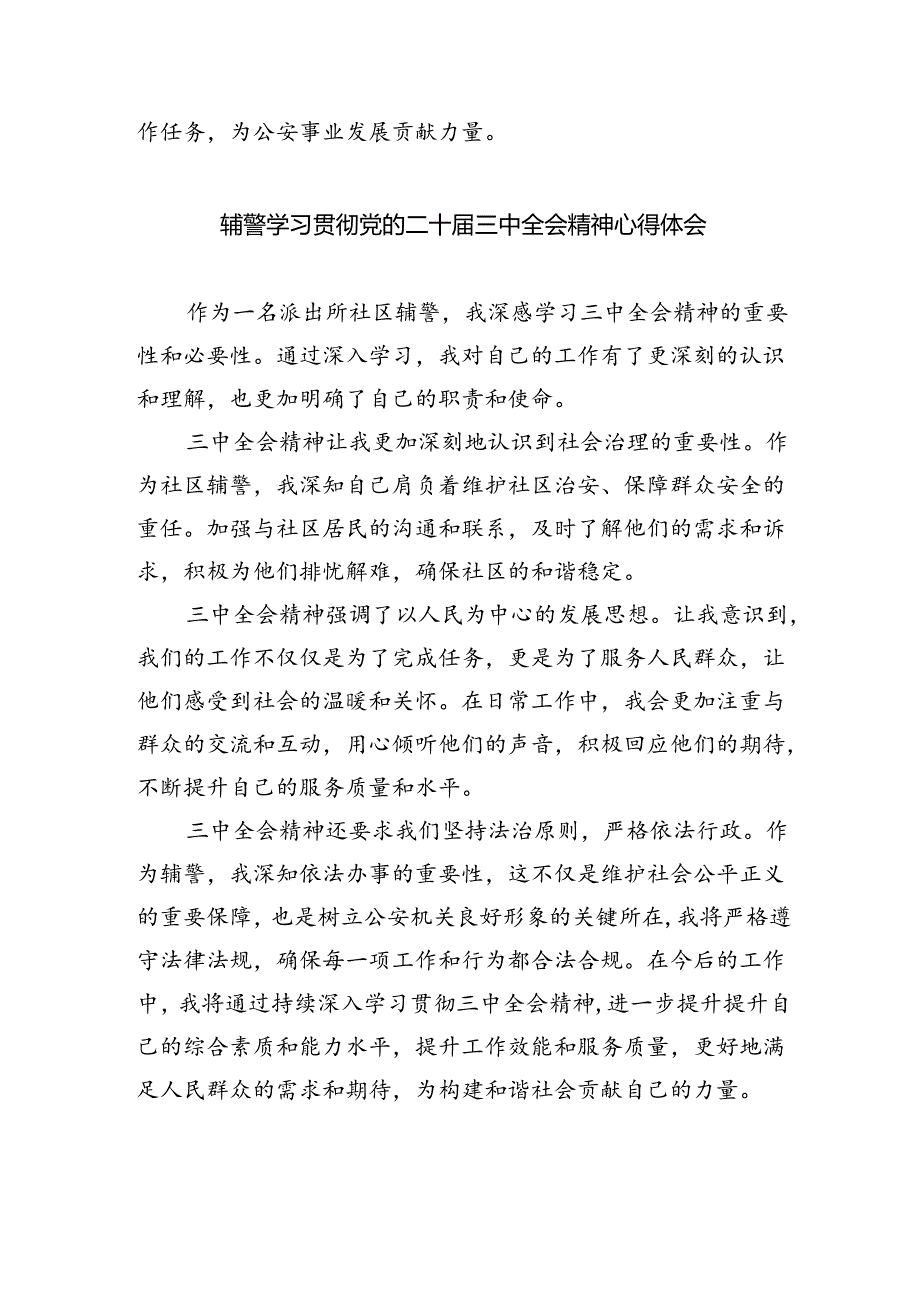 作任务，为公安事业发展贡献力量。

辅警学习贯彻党的二十届三中全会精神心得体会

作为一名派出所社区辅警，我深感学习三中全会精神的重要性和必要性。通过深入学习，我对自己的工作有了更深刻的认识和理解，也更加明确了自己的职责和使命。

三中全会精神让我更加深刻地认识到社会治理的重要性。作为社区辅警，我深知自己肩负着维护社区治安、保障群众安全的重任。加强与社区居民的沟通和联系，及时了解他们的需求和诉求，积极为他们排忧解难，确保社区的和谐稳定。

三中全会精神强调了以人民为中心的发展思想。让我意识到，我们的工作不仅仅是为了完成任务，更是为了服务人民群众，让他们感受到社会的温暖和关怀。在日常工作中，我会更加注重与群众的交流和互动，用心倾听他们的声音，积极回应他们的期待，不断提升自己的服务质量和水平。

三中全会精神还要求我们坚持法治原则，严格依法行政。作为辅警，我深知依法办事的重要性，这不仅是维护社会公平正义的重要保障，也是树立公安机关良好形象的关键所在，我将严格遵守法律法规，确保每一项工作和行为都合法合规。在今后的工作中，我将通过持续深入学习贯彻三中全会精神，进一步提升提升自己的综合素质和能力水平，提升工作效能和服务质量，更好地满足人民群众的需求和期待，为构建和谐社会贡献自己的力量。